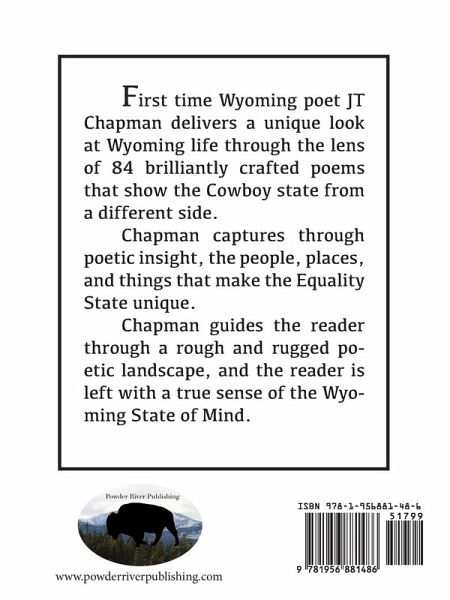 First time Wyoming poet JT Chapman delivers a unique look at Wyoming life through the lens of 84 brilliantly crafted poems that show the Cowboy state from a different side.

Chapman captures through poetic insight, the people, places, and things that make the Equality State unique.

Chapman guides the reader through a rough and rugged poetic landscape, and the reader is left with a true sense of the Wyoming State of Mind.

Powder River Publishing

www.powderriverpublishing.com

ISBN 978-1-956881-48-6

51799

9 781956 881486